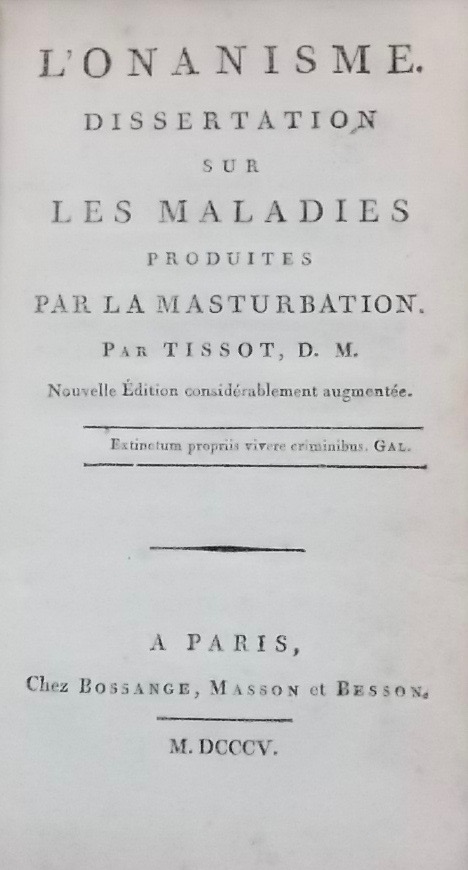 L'ONANISME.

DISSERTATION

SUR

LES MALADIES

PRODUITES

PAR LA MASTURBATION.

PAR TISSOT, D. M.

Nouvelle Édition considérablement augmentée.

Extinctum propriis vivere criminibus. GAL.

A PARIS,

Chez BOSSANGE, MASSON et BESSON.

M. DCCCV.